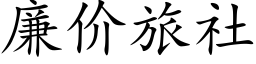 廉价旅社